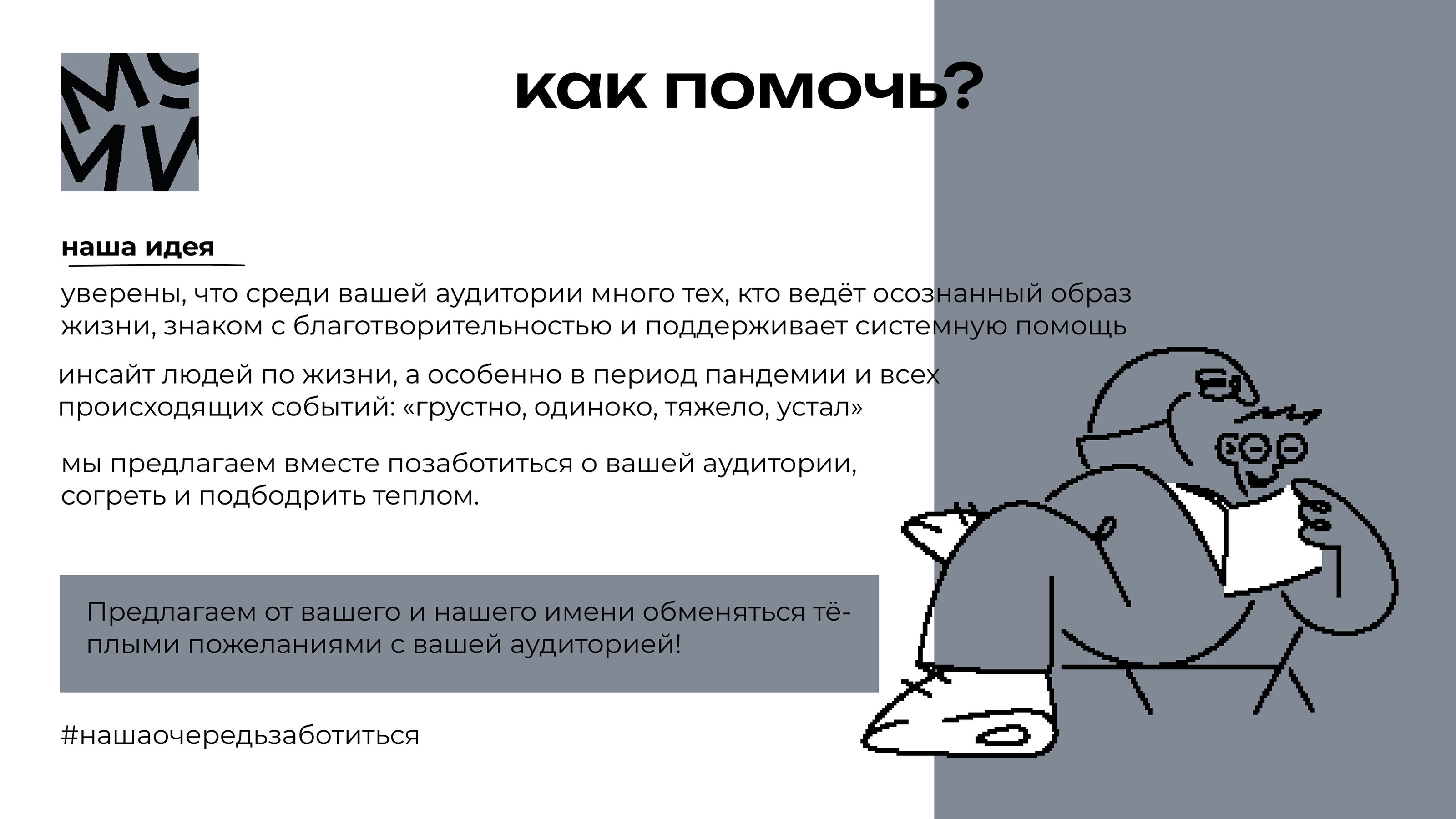 МО
МИ

как помочь?

наша идея

уверены, что среди вашей аудитории много тех, кто ведёт осознанный образ жизни, знаком с благотворительностью и поддерживает системную помощь

инсайт людей по жизни, а особенно в период пандемии и всех происходящих событий: «грустно, одиноко, тяжело, устал»

мы предлагаем вместе позаботиться о вашей аудитории, согреть и подбодрить теплом.

Предлагаем от вашего и нашего имени обменяться тёплыми пожеланиями с вашей аудиторией!

#нашаочередьзаботиться